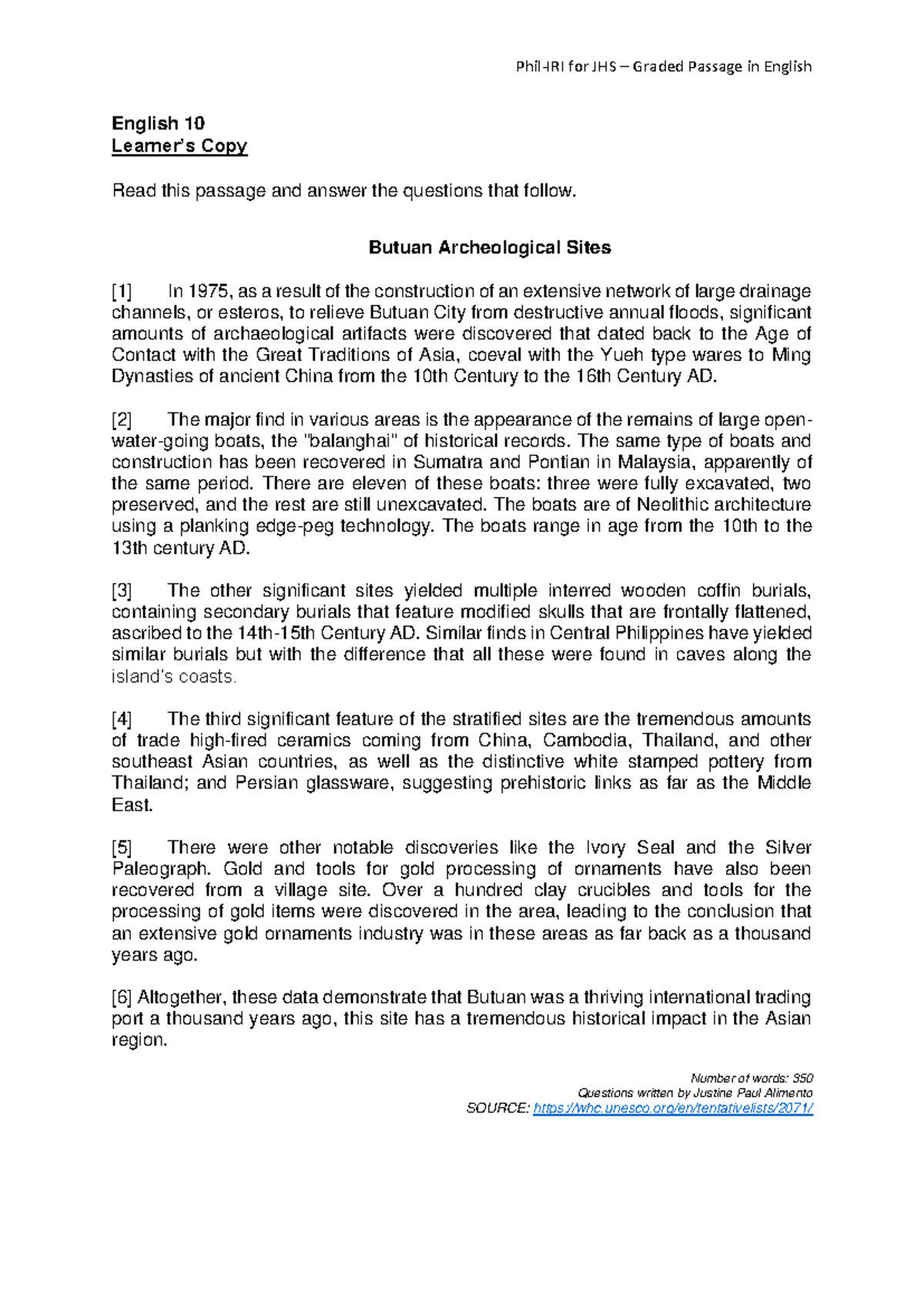 Phil-IRI for JHS – Graded Passage in English

English 10
Learner's Copy

Read this passage and answer the questions that follow.

Butuan Archeological Sites

[1] In 1975, as a result of the construction of an extensive network of large drainage channels, or esteros, to relieve Butuan City from destructive annual floods, significant amounts of archaeological artifacts were discovered that dated back to the Age of Contact with the Great Traditions of Asia, coeval with the Yueh type wares to Ming Dynasties of ancient China from the 10th Century to the 16th Century AD.

[2] The major find in various areas is the appearance of the remains of large open-water-going boats, the "balanghai" of historical records. The same type of boats and construction has been recovered in Sumatra and Pontian in Malaysia, apparently of the same period. There are eleven of these boats: three were fully excavated, two preserved, and the rest are still unexcavated. The boats are of Neolithic architecture using a planking edge-peg technology. The boats range in age from the 10th to the 13th century AD.

[3] The other significant sites yielded multiple interred wooden coffin burials, containing secondary burials that feature modified skulls that are frontally flattened, ascribed to the 14th-15th Century AD. Similar finds in Central Philippines have yielded similar burials but with the difference that all these were found in caves along the island's coasts.

[4] The third significant feature of the stratified sites are the tremendous amounts of trade high-fired ceramics coming from China, Cambodia, Thailand, and other southeast Asian countries, as well as the distinctive white stamped pottery from Thailand; and Persian glassware, suggesting prehistoric links as far as the Middle East.

[5] There were other notable discoveries like the Ivory Seal and the Silver Paleograph. Gold and tools for gold processing of ornaments have also been recovered from a village site. Over a hundred clay crucibles and tools for the processing of gold items were discovered in the area, leading to the conclusion that an extensive gold ornaments industry was in these areas as far back as a thousand years ago.

[6] Altogether, these data demonstrate that Butuan was a thriving international trading port a thousand years ago, this site has a tremendous historical impact in the Asian region.

Number of words: 350
Questions written by Justine Paul Alimento
SOURCE: https://whc.unesco.org/en/tentativelists/2071/